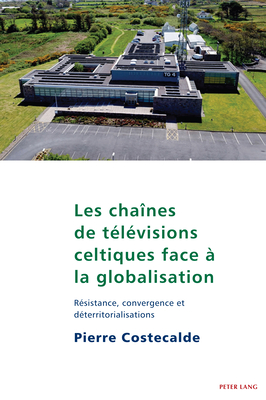 TG 4

Les chaînes de télévisions celtiques face à la globalisation

Résistance, convergence et déterritorialisations

Pierre Costecalde

PETER LANG